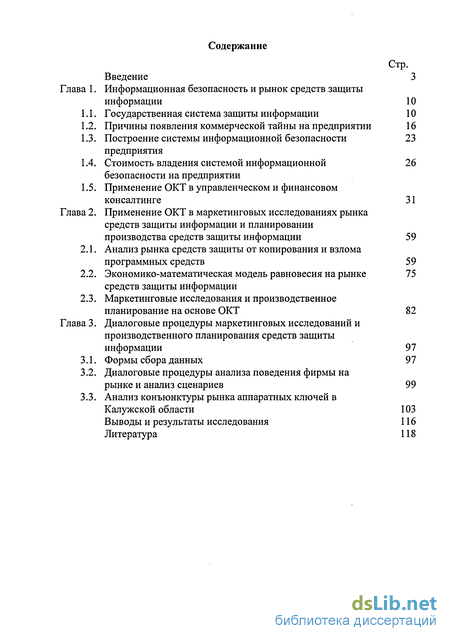 Содержание

Стр.

Введение 3

Глава 1. Информационная безопасность и рынок средств защиты информации 10

1.1. Государственная система защиты информации 10

1.2. Причины появления коммерческой тайны на предприятии 16

1.3. Построение системы информационной безопасности предприятия 23

1.4. Стоимость владения системой информационной безопасности на предприятии 26

1.5. Применение ОКТ в управленческом и финансовом консалтинге 31

Глава 2. Применение ОКТ в маркетинговых исследованиях рынка средств защиты информации и планировании производства средств защиты информации 59

2.1. Анализ рынка средств защиты от копирования и взлома программных средств 59

2.2. Экономико-математическая модель равновесия на рынке средств защиты информации 75

2.3. Маркетинговые исследования и производственное планирование на основе ОКТ 82

Глава 3. Диалоговые процедуры маркетинговых исследований и производственного планирования средств защиты информации 97

3.1. Формы сбора данных 97

3.2. Диалоговые процедуры анализа поведения фирмы на рынке и анализ сценариев 99

3.3. Анализ конъюнктуры рынка аппаратных ключей в Калужской области 103

Выводы и результаты исследования 116

Литература 118

dsLib.net
библиотека диссертаций